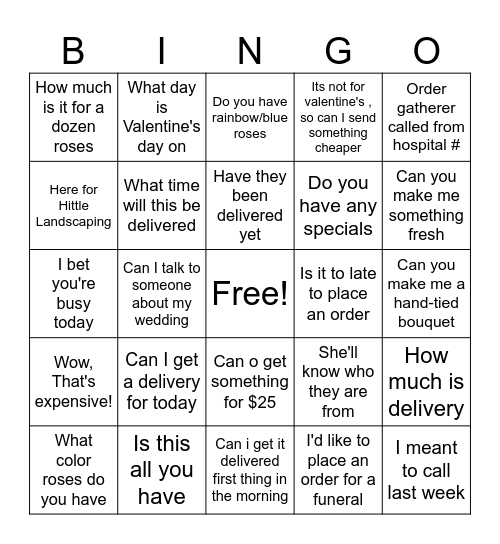 | B | I | N | G | O |
|---|---|---|---|---|
| How much is it for a dozen roses | What day is Valentine's day on | Do you have rainbow/blue roses | Its not for valentine's , so can I send something cheaper | Order gatherer called from hospital # |
| Here for Hittle Landscaping | What time will this be delivered | Have they been delivered yet | Do you have any specials | Can you make me something fresh |
| I bet you're busy today | Can I talk to someone about my wedding | Free! | Is it to late to place an order | Can you make me a hand-tied bouquet |
| Wow, That's expensive! | Can I get a delivery for today | Can o get something for $25 | She'll know who they are from | How much is delivery |
| What color roses do you have | Is this all you have | Can i get it delivered first thing in the morning | I'd like to place an order for a funeral | I meant to call last week |